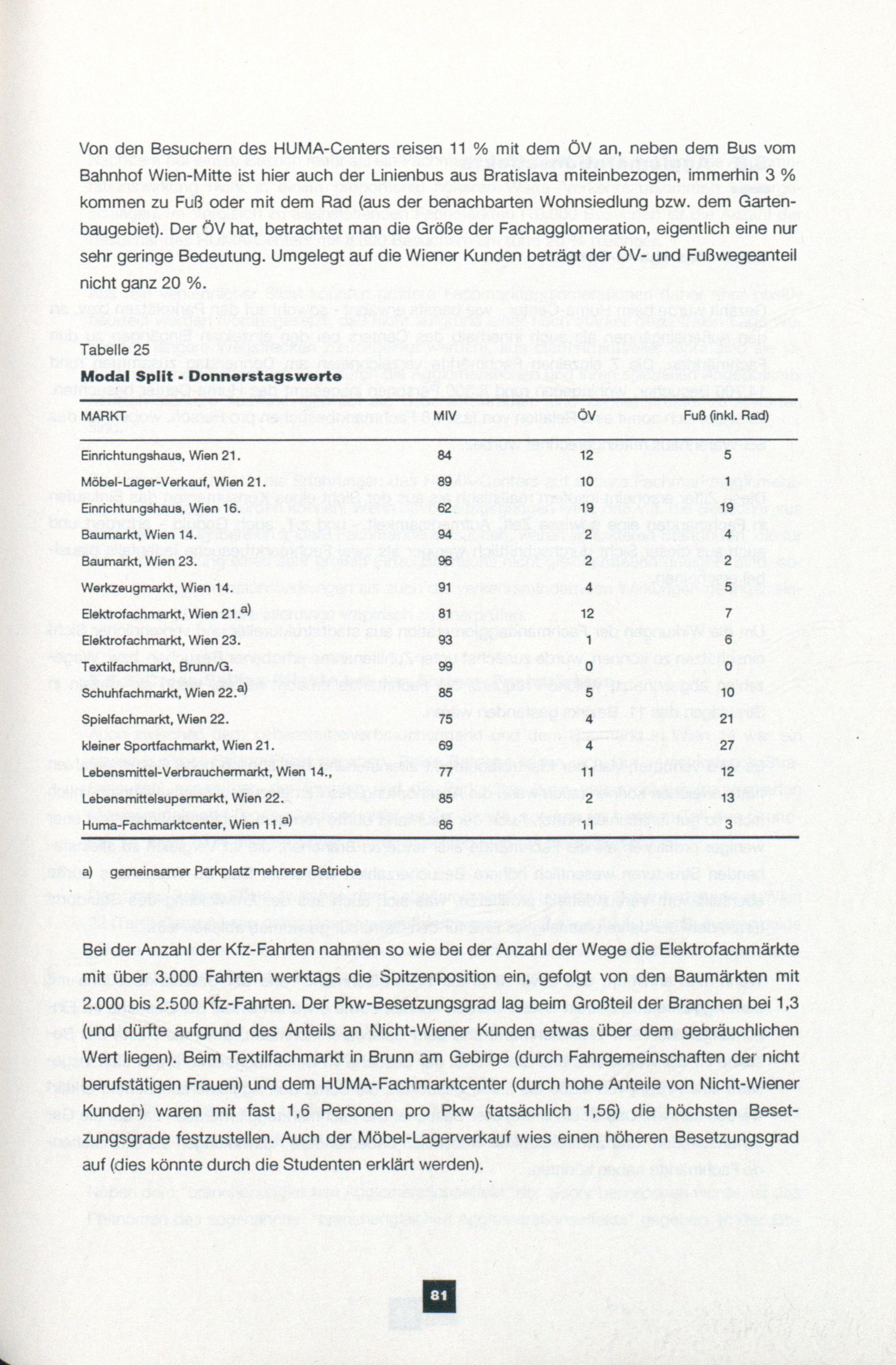 Von den Besuchern des HUMA-Centers reisen 11 % mit dem ÖV an, neben dem Bus vom Bahnhof Wien-Mitte ist hier auch der Linienbus aus Bratislava miteinbezogen, immerhin 3 % kommen zu Fuß oder mit dem Rad (aus der benachbarten Wohnsiedlung bzw. dem Gartenbaugebiet). Der ÖV hat, betrachtet man die Größe der Fachagglomeration, eigentlich eine nur sehr geringe Bedeutung. Umgelegt auf die Wiener Kunden beträgt der ÖV- und Fußwegeanteil nicht ganz 20 %.

Tabelle 25
Modal Split - Donnerstagswerte

| MARKT | MIV | ÖV | Fuß (inkl. Rad) |
|---|---|---|---|
| Einrichtungshaus, Wien 21. | 84 | 12 | 5 |
| Möbel-Lager-Verkauf, Wien 21. | 89 | 10 | 1 |
| Einrichtungshaus, Wien 16. | 62 | 19 | 19 |
| Baumarkt, Wien 14. | 94 | 2 | 4 |
| Baumarkt, Wien 23. | 96 | 2 | 2 |
| Werkzeugmarkt, Wien 14. | 91 | 4 | 5 |
| Elektrofachmarkt, Wien 21.$^{a)}$ | 81 | 12 | 7 |
| Elektrofachmarkt, Wien 23. | 93 | 1 | 6 |
| Textilfachmarkt, Brunn/G. | 99 | 0 | 0 |
| Schuhfachmarkt, Wien 22.$^{a)}$ | 85 | 5 | 10 |
| Spielfachmarkt, Wien 22. | 75 | 4 | 21 |
| kleiner Sportfachmarkt, Wien 21. | 69 | 4 | 27 |
| Lebensmittel-Verbrauchermarkt, Wien 14., | 77 | 11 | 12 |
| Lebensmittelsupermarkt, Wien 22. | 85 | 2 | 13 |
| Huma-Fachmarktcenter, Wien 11.$^{a)}$ | 86 | 11 | 3 |

a) gemeinsamer Parkplatz mehrerer Betriebe

Bei der Anzahl der Kfz-Fahrten nahmen so wie bei der Anzahl der Wege die Elektrofachmärkte mit über 3.000 Fahrten werktags die Spitzenposition ein, gefolgt von den Baumärkten mit 2.000 bis 2.500 Kfz-Fahrten. Der Pkw-Besetzungsgrad lag beim Großteil der Branchen bei 1,3 (und dürfte aufgrund des Anteils an Nicht-Wiener Kunden etwas über dem gebräuchlichen Wert liegen). Beim Textilfachmarkt in Brunn am Gebirge (durch Fahrgemeinschaften der nicht berufstätigen Frauen) und dem HUMA-Fachmarktcenter (durch hohe Anteile von Nicht-Wiener Kunden) waren mit fast 1,6 Personen pro Pkw (tatsächlich 1,56) die höchsten Besetzungsgrade festzustellen. Auch der Möbel-Lagerverkauf wies einen höheren Besetzungsgrad auf (dies könnte durch die Studenten erklärt werden).

81